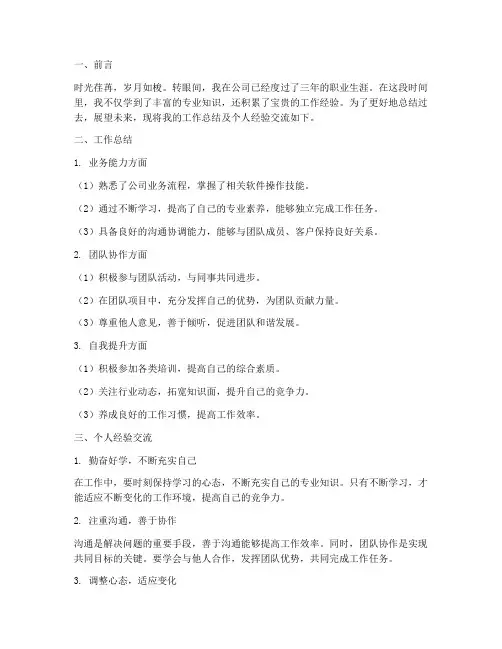 一、前言

时光荏苒，岁月如梭。转眼间，我在公司已经度过了三年的职业生涯。在这段时间里，我不仅学到了丰富的专业知识，还积累了宝贵的工作经验。为了更好地总结过去，展望未来，现将我的工作总结及个人经验交流如下。

二、工作总结

1. 业务能力方面

（1）熟悉了公司业务流程，掌握了相关软件操作技能。

（2）通过不断学习，提高了自己的专业素养，能够独立完成工作任务。

（3）具备良好的沟通协调能力，能够与团队成员、客户保持良好关系。

2. 团队协作方面

（1）积极参与团队活动，与同事共同进步。

（2）在团队项目中，充分发挥自己的优势，为团队贡献力量。

（3）尊重他人意见，善于倾听，促进团队和谐发展。

3. 自我提升方面

（1）积极参加各类培训，提高自己的综合素质。

（2）关注行业动态，拓宽知识面，提升自己的竞争力。

（3）养成良好的工作习惯，提高工作效率。

三、个人经验交流

1. 勤奋好学，不断充实自己

在工作中，要时刻保持学习的心态，不断充实自己的专业知识。只有不断学习，才能适应不断变化的工作环境，提高自己的竞争力。

2. 注重沟通，善于协作

沟通是解决问题的重要手段，善于沟通能够提高工作效率。同时，团队协作是实现共同目标的关键。要学会与他人合作，发挥团队优势，共同完成工作任务。

3. 调整心态，适应变化